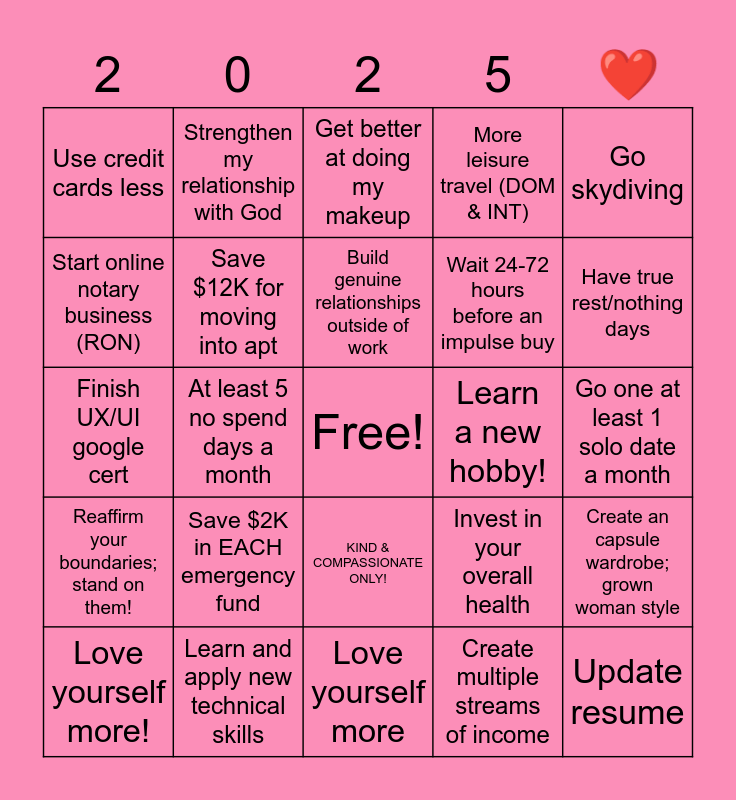 | 2 | 0 | 2 | 5 | ❤️ |
|---|---|---|---|---|
| Use credit cards less | Strengthen my relationship with God | Get better at doing my makeup | More leisure travel (DOM & INT) | Go skydiving |
| Start online notary business (RON) | Save $12K for moving into apt | Build genuine relationships outside of work | Wait 24-72 hours before an impulse buy | Have true rest/nothing days |
| Finish UX/UI google cert | At least 5 no spend days a month | Free! | Learn a new hobby! | Go one at least 1 solo date a month |
| Reaffirm your boundaries; stand on them! | Save $2K in EACH emergency fund | KIND & COMPASSIONATE ONLY! | Invest in your overall health | Create an capsule wardrobe; grown woman style |
| Love yourself more! | Learn and apply new technical skills | Love yourself more | Create multiple streams of income | Update resume |